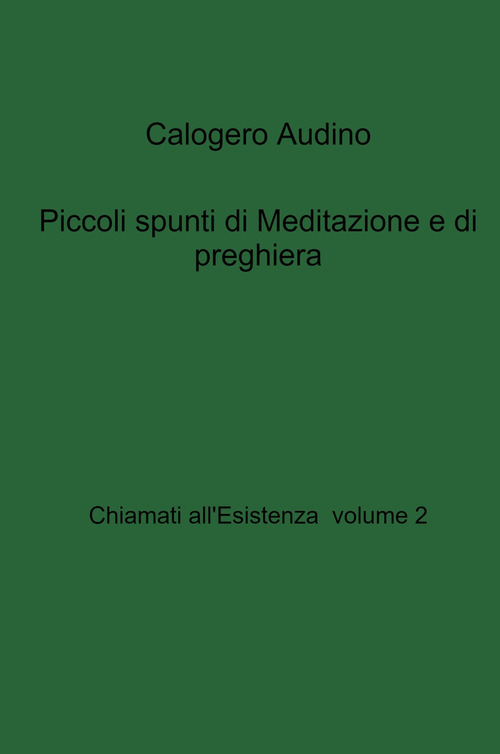 Calogero Audino

Piccoli spunti di Meditazione e di preghiera

Chiamati all'Esistenza volume 2